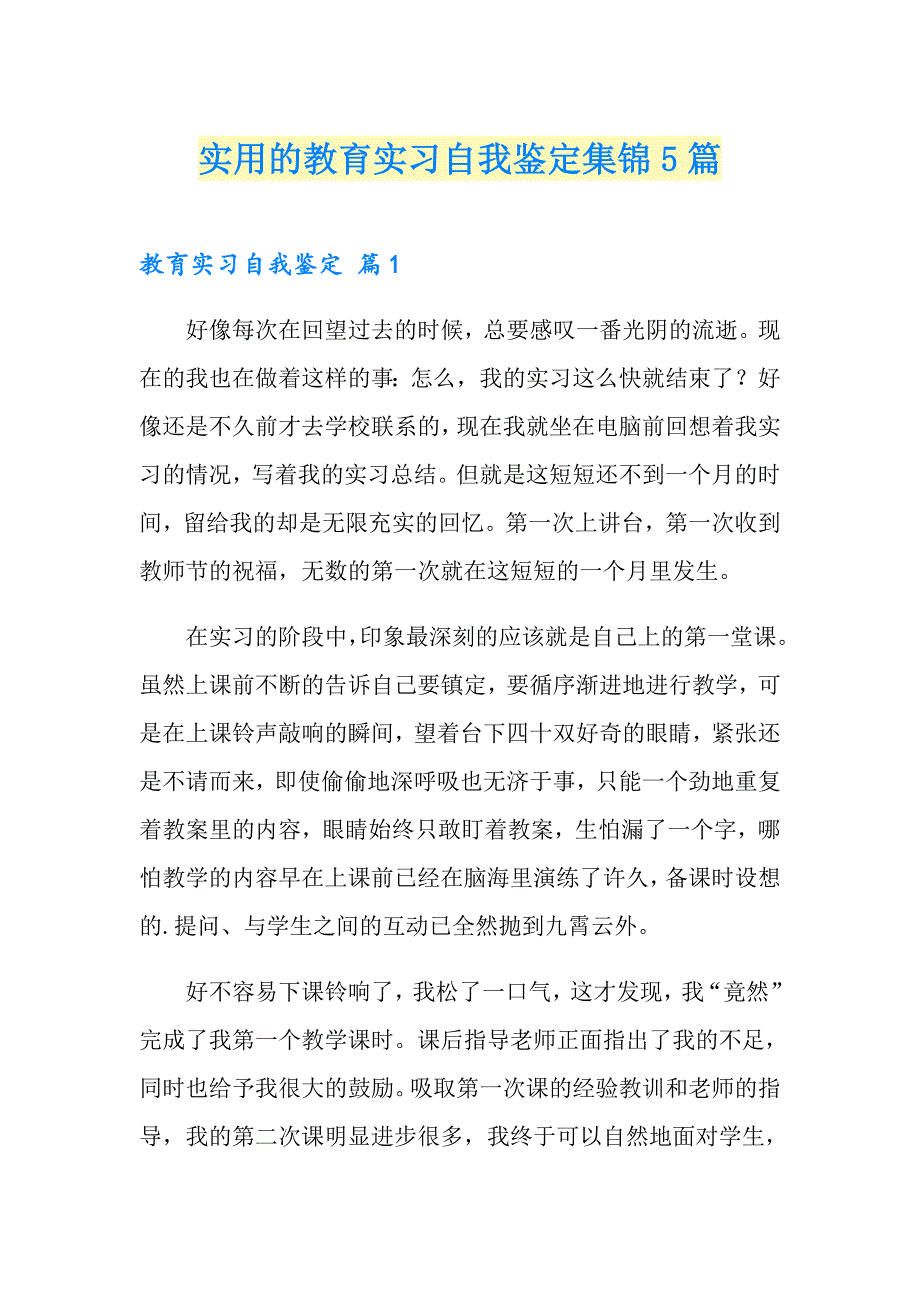 实用的教育实习自我鉴定集锦5篇

教育实习自我鉴定 篇1

好像每次在回望过去的时候，总要感叹一番光阴的流逝。现在的我也在做着这样的事：怎么，我的实习这么快就结束了？好像还是不久前才去学校联系的，现在我就坐在电脑前回想着我实习的情况，写着我的实习总结。但就是这短短还不到一个月的时间，留给我的却是无限充实的回忆。第一次上讲台，第一次收到教师节的祝福，无数的第一次就在这短短的一个月里发生。

在实习的阶段中，印象最深刻的应该就是自己上的第一堂课。虽然上课前不断的告诉自己要镇定，要循序渐进地进行教学，可是在上课铃声敲响的瞬间，望着台下四十双好奇的眼睛，紧张还是不请而来，即使偷偷地深呼吸也无济于事，只能一个劲地重复着教案里的内容，眼睛始终只敢盯着教案，生怕漏了一个字，哪怕教学的内容早在上课前已经在脑海里演练了许久，备课时设想的.提问、与学生之间的互动已全然抛到九霄云外。

好不容易下课铃响了，我松了一口气，这才发现，我“竟然”完成了我第一个教学课时。课后指导老师正面指出了我的不足，同时也给予我很大的鼓励。吸取第一次课的经验教训和老师的指导，我的第二次课明显进步很多，我终于可以自然地面对学生，